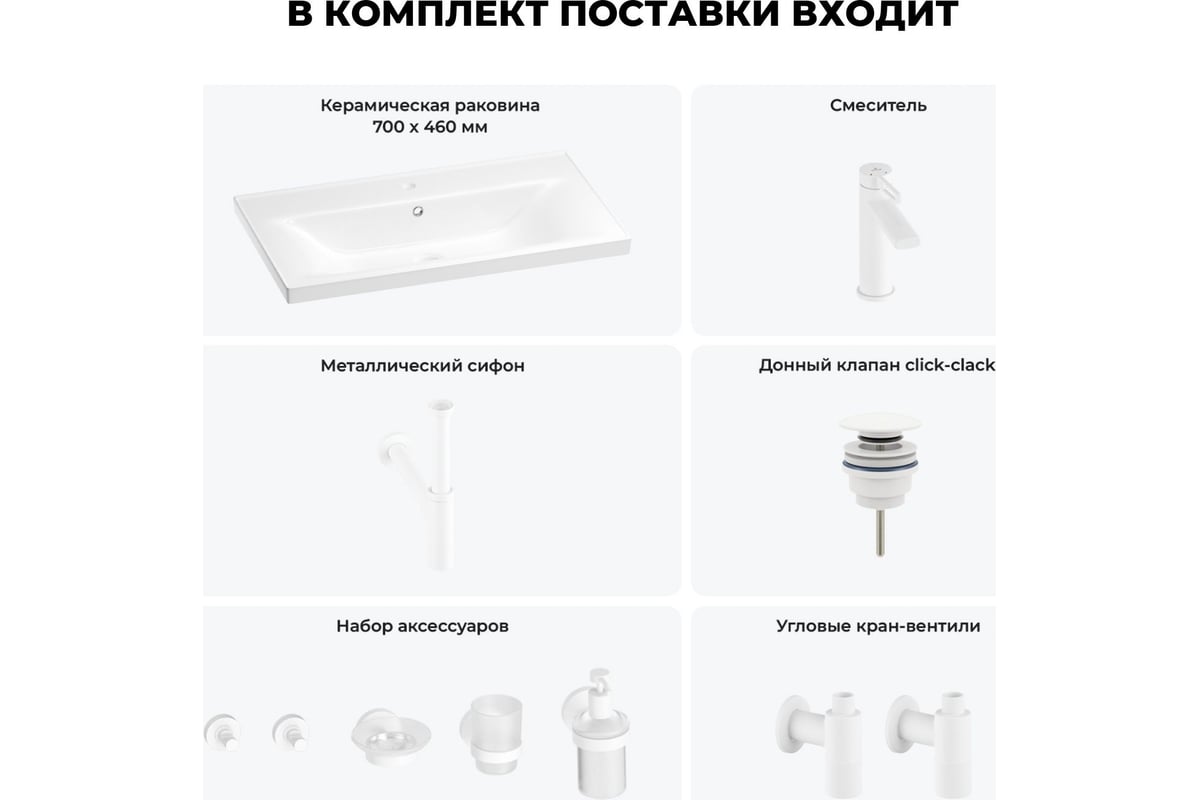 В КОМПЛЕКТ ПОСТАВКИ ВХОДИТ

Керамическая раковина 700 х 460 мм

Смеситель

Металлический сифон

Донный клапан click-clack

Набор аксессуаров

Угловые кран-вентили